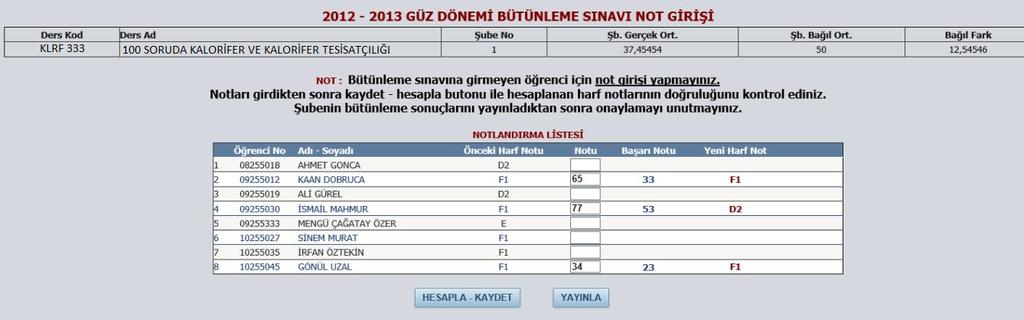 2012 - 2013 GÜZ DÖNEMİ BÜTÜNLEME SINAVI NOT GİRİŞİ

| Ders Kod | Ders Ad | Şube No | Şb. Gerçek Ort. | Şb. Bağıl Ort. | Bağıl Fark |
|---|---|---|---|---|---|
| KLRF 333 | 100 SORUDA KALORİFER VE KALORİFER TESİSATÇILIĞI | 1 | 37,45454 | 50 | 12,54546 |

NOT : Bütünleme sınavına girmeyen öğrenci için not girişi yapmayınız.
Notları girdikten sonra kaydet - hesapla butonu ile hesaplanan harf notlarının doğruluğunu kontrol ediniz.
Şubenin bütünleme sonuçlarını yayınladıktan sonra onaylamayı unutmayınız.

NOTLANDIRMA LİSTESİ

| | Öğrenci No | Adı - Soyadı | Önceki Harf Notu | Notu | Başarı Notu | Yeni Harf Not |
|---|---|---|---|---|---|---|
| 1 | 08255018 | AHMET GONCA | D2 | | | |
| 2 | 09255012 | KAAN DOBRUCA | F1 | 65 | 33 | F1 |
| 3 | 09255019 | ALİ GÜREL | D2 | | | |
| 4 | 09255030 | İSMAİL MAHMUR | F1 | 77 | 53 | D2 |
| 5 | 09255333 | MENGÜ ÇAĞATAY ÖZER | E | | | |
| 6 | 10255027 | SİNEM MURAT | F1 | | | |
| 7 | 10255035 | İRFAN ÖZTEKİN | F1 | | | |
| 8 | 10255045 | GÖNÜL UZAL | F1 | 34 | 23 | F1 |

HESAPLA - KAYDET
YAYINLA